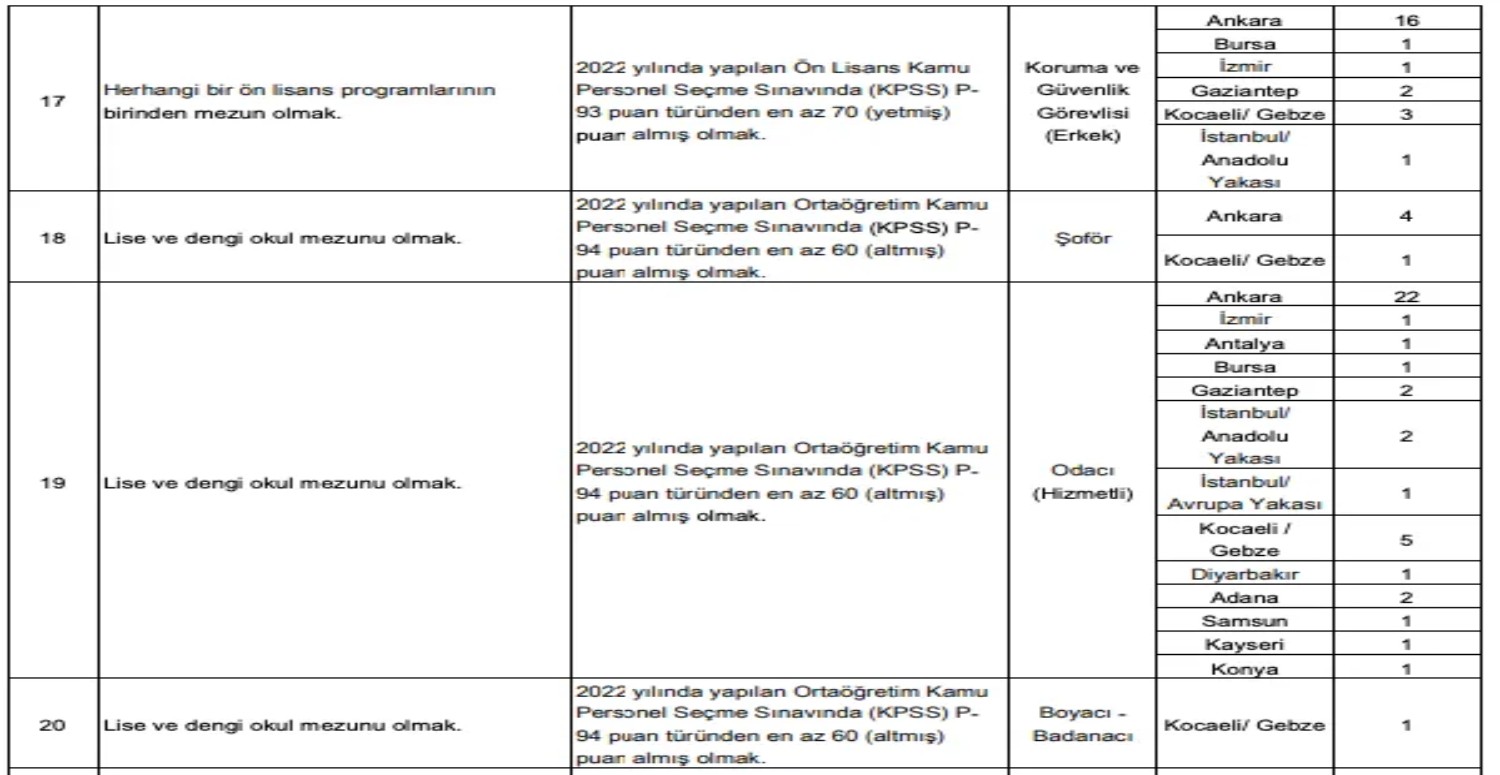 | | | | | | |
|---|---|---|---|---|---|
| 17 | Herhangi bir ön lisans programlarının birinden mezun olmak. | 2022 yılında yapılan Ön Lisans Kamu Personel Seçme Sınavında (KPSS) P-93 puan türünden en az 70 (yetmiş) puan almış olmak. | Koruma ve Güvenlik Görevlisi (Erkek) | Ankara | 16 |
| | | | | Bursa | 1 |
| | | | | İzmir | 1 |
| | | | | Gaziantep | 2 |
| | | | | Kocaeli/ Gebze | 3 |
| | | | | İstanbul/ Anadolu Yakası | 1 |
| 18 | Lise ve dengi okul mezunu olmak. | 2022 yılında yapılan Ortaöğretim Kamu Personel Seçme Sınavında (KPSS) P-94 puan türünden en az 60 (altmış) puan almış olmak. | Şoför | Ankara | 4 |
| | | | | Kocaeli/ Gebze | 1 |
| 19 | Lise ve dengi okul mezunu olmak. | 2022 yılında yapılan Ortaöğretim Kamu Personel Seçme Sınavında (KPSS) P-94 puan türünden en az 60 (altmış) puan almış olmak. | Odacı (Hizmetli) | Ankara | 22 |
| | | | | İzmir | 1 |
| | | | | Antalya | 1 |
| | | | | Bursa | 1 |
| | | | | Gaziantep | 2 |
| | | | | İstanbul/ Anadolu Yakası | 2 |
| | | | | İstanbul/ Avrupa Yakası | 1 |
| | | | | Kocaeli / Gebze | 5 |
| | | | | Diyarbakır | 1 |
| | | | | Adana | 2 |
| | | | | Samsun | 1 |
| | | | | Kayseri | 1 |
| | | | | Konya | 1 |
| 20 | Lise ve dengi okul mezunu olmak. | 2022 yılında yapılan Ortaöğretim Kamu Personel Seçme Sınavında (KPSS) P-94 puan türünden en az 60 (altmış) puan almış olmak. | Boyacı - Badanacı | Kocaeli/ Gebze | 1 |